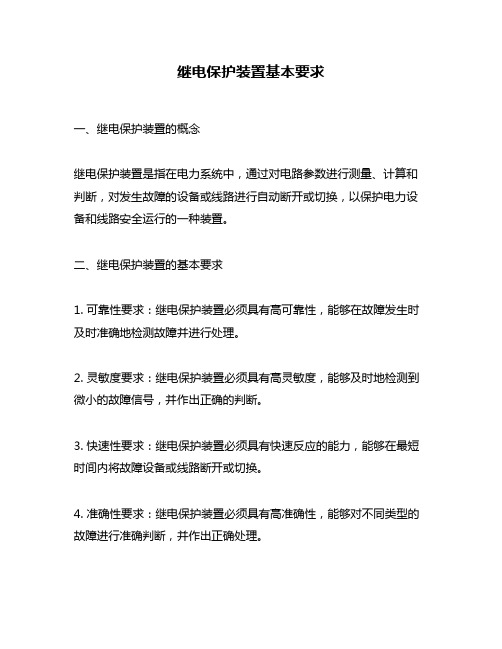 继电保护装置基本要求

一、继电保护装置的概念

继电保护装置是指在电力系统中，通过对电路参数进行测量、计算和判断，对发生故障的设备或线路进行自动断开或切换，以保护电力设备和线路安全运行的一种装置。

二、继电保护装置的基本要求

1. 可靠性要求：继电保护装置必须具有高可靠性，能够在故障发生时及时准确地检测故障并进行处理。

2. 灵敏度要求：继电保护装置必须具有高灵敏度，能够及时地检测到微小的故障信号，并作出正确的判断。

3. 快速性要求：继电保护装置必须具有快速反应的能力，能够在最短时间内将故障设备或线路断开或切换。

4. 准确性要求：继电保护装置必须具有高准确性，能够对不同类型的故障进行准确判断，并作出正确处理。